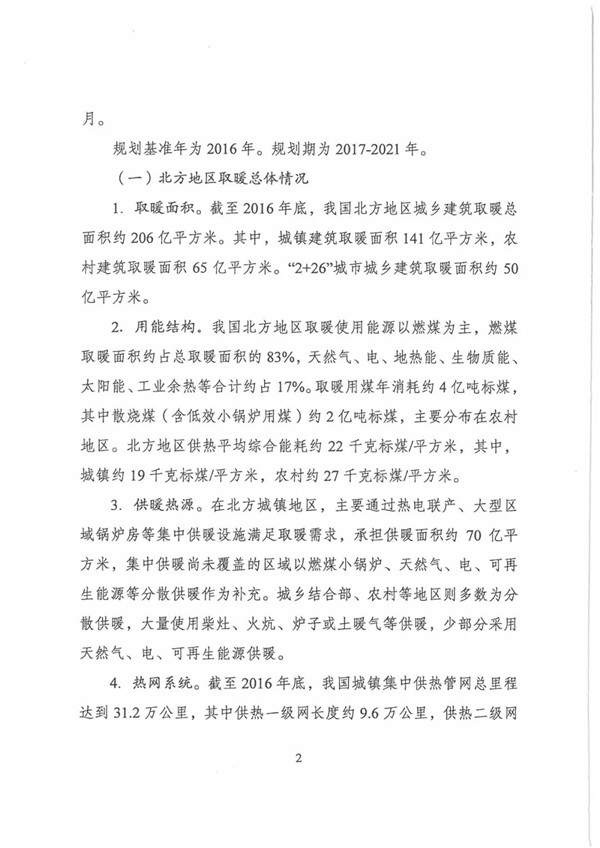 月。

规划基准年为 2016 年。规划期为 2017-2021 年。

（一）北方地区取暖总体情况

1. 取暖面积。截至 2016 年底，我国北方地区城乡建筑取暖总面积约 206 亿平方米。其中，城镇建筑取暖面积 141 亿平方米，农村建筑取暖面积 65 亿平方米。“2+26”城市城乡建筑取暖面积约 50 亿平方米。

2. 用能结构。我国北方地区取暖使用能源以燃煤为主，燃煤取暖面积约占总取暖面积的 83%，天然气、电、地热能、生物质能、太阳能、工业余热等合计约占 17%。取暖用煤年消耗约 4 亿吨标煤，其中散烧煤（含低效小锅炉用煤）约 2 亿吨标煤，主要分布在农村地区。北方地区供热平均综合能耗约 22 千克标煤/平方米，其中，城镇约 19 千克标煤/平方米，农村约 27 千克标煤/平方米。

3. 供暖热源。在北方城镇地区，主要通过热电联产、大型区域锅炉房等集中供暖设施满足取暖需求，承担供暖面积约 70 亿平方米，集中供暖尚未覆盖的区域以燃煤小锅炉、天然气、电、可再生能源等分散供暖作为补充。城乡结合部、农村等地区则多数为分散供暖，大量使用柴灶、火炕、炉子或土暖气等供暖，少部分采用天然气、电、可再生能源供暖。

4. 热网系统。截至 2016 年底，我国城镇集中供热管网总里程达到 31.2 万公里，其中供热一级网长度约 9.6 万公里，供热二级网

2